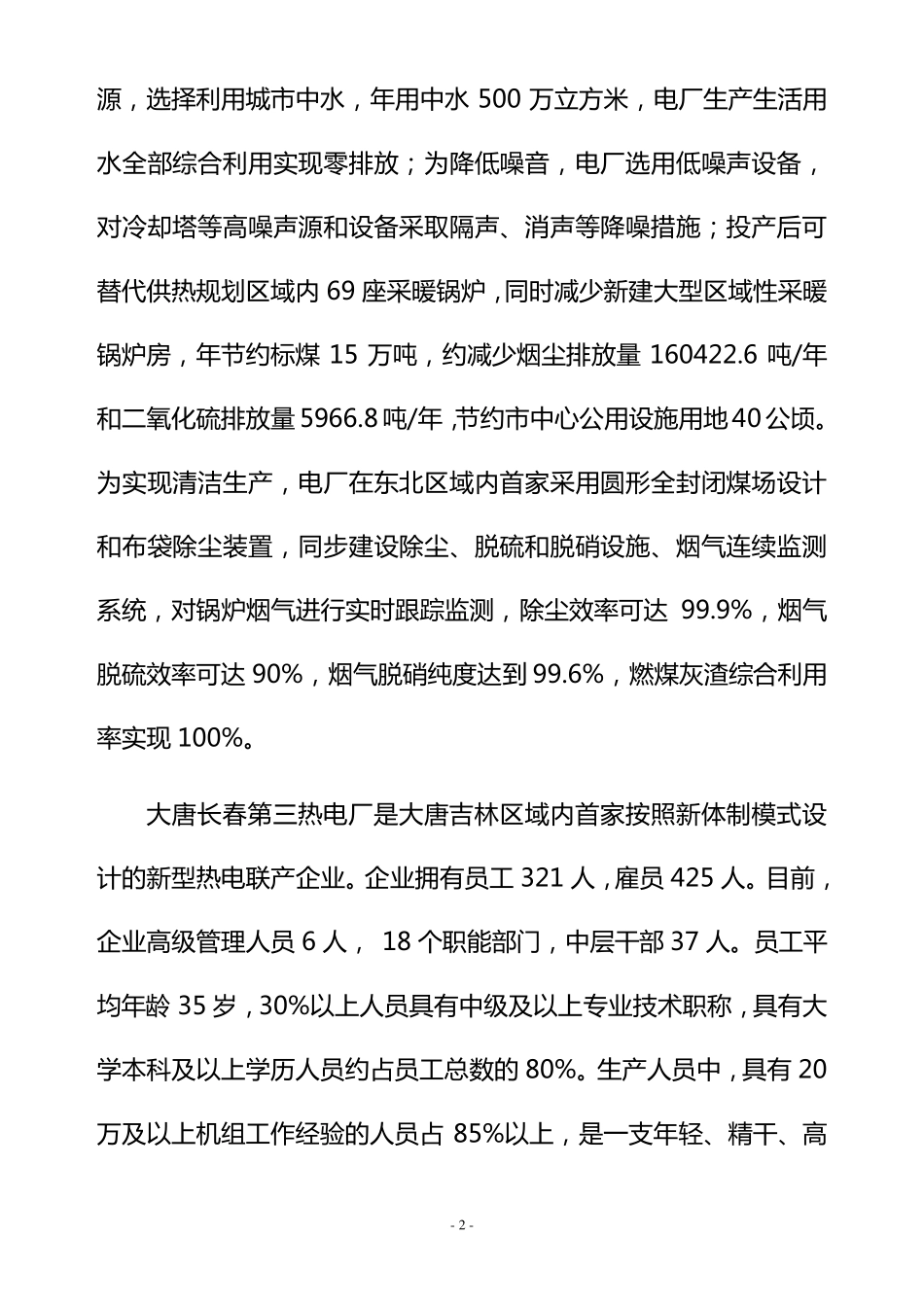 源，选择利用城市中水，年用中水 500 万立方米，电厂生产生活用水全部综合利用实现零排放；为降低噪音，电厂选用低噪声设备，对冷却塔等高噪声源和设备采取隔声、消声等降噪措施；投产后可替代供热规划区域内 69 座采暖锅炉，同时减少新建大型区域性采暖锅炉房，年节约标煤 15 万吨，约减少烟尘排放量 160422.6 吨/年和二氧化硫排放量 5966.8 吨/年，节约市中心公用设施用地 40 公顷。为实现清洁生产，电厂在东北区域内首家采用圆形全封闭煤场设计和布袋除尘装置，同步建设除尘、脱硫和脱硝设施、烟气连续监测系统，对锅炉烟气进行实时跟踪监测，除尘效率可达 99.9%，烟气脱硫效率可达 90%，烟气脱硝纯度达到 99.6%，燃煤灰渣综合利用率实现 100%。

大唐长春第三热电厂是大唐吉林区域内首家按照新体制模式设计的新型热电联产企业。企业拥有员工 321 人，雇员 425 人。目前，企业高级管理人员 6 人， 18 个职能部门，中层干部 37 人。员工平均年龄 35 岁，30%以上人员具有中级及以上专业技术职称，具有大学本科及以上学历人员约占员工总数的 80%。生产人员中，具有 20 万及以上机组工作经验的人员占 85%以上，是一支年轻、精干、高

- 2 -